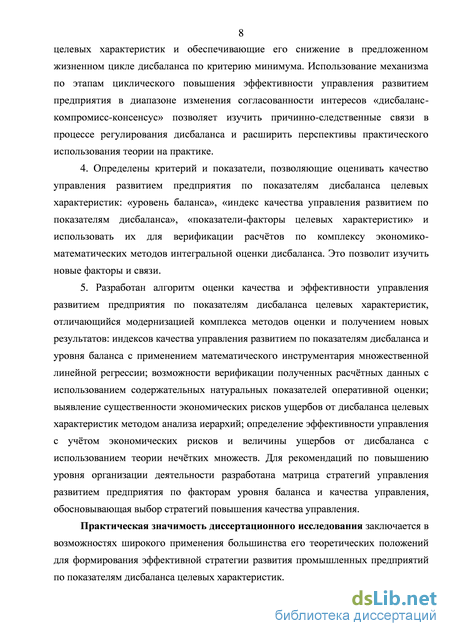 8

целевых характеристик и обеспечивающие его снижение в предложенном жизненном цикле дисбаланса по критерию минимума. Использование механизма по этапам циклического повышения эффективности управления развитием предприятия в диапазоне изменения согласованности интересов «дисбаланс-компромисс-консенсус» позволяет изучить причинно-следственные связи в процессе регулирования дисбаланса и расширить перспективы практического использования теории на практике.

4. Определены критерий и показатели, позволяющие оценивать качество управления развитием предприятия по показателям дисбаланса целевых характеристик: «уровень баланса», «индекс качества управления развитием по показателям дисбаланса», «показатели-факторы целевых характеристик» и использовать их для верификации расчётов по комплексу экономико-математических методов интегральной оценки дисбаланса. Это позволит изучить новые факторы и связи.

5. Разработан алгоритм оценки качества и эффективности управления развитием предприятия по показателям дисбаланса целевых характеристик, отличающийся модернизацией комплекса методов оценки и получением новых результатов: индексов качества управления развитием по показателям дисбаланса и уровня баланса с применением математического инструментария множественной линейной регрессии; возможности верификации полученных расчётных данных с использованием содержательных натуральных показателей оперативной оценки; выявление существенности экономических рисков ущербов от дисбаланса целевых характеристик методом анализа иерархий; определение эффективности управления с учётом экономических рисков и величины ущербов от дисбаланса с использованием теории нечётких множеств. Для рекомендаций по повышению уровня организации деятельности разработана матрица стратегий управления развитием предприятия по факторам уровня баланса и качества управления, обосновывающая выбор стратегий повышения качества управления.

Практическая значимость диссертационного исследования заключается в возможностях широкого применения большинства его теоретических положений для формирования эффективной стратегии развития промышленных предприятий по показателям дисбаланса целевых характеристик.

dsLib.net
библиотека диссертаций